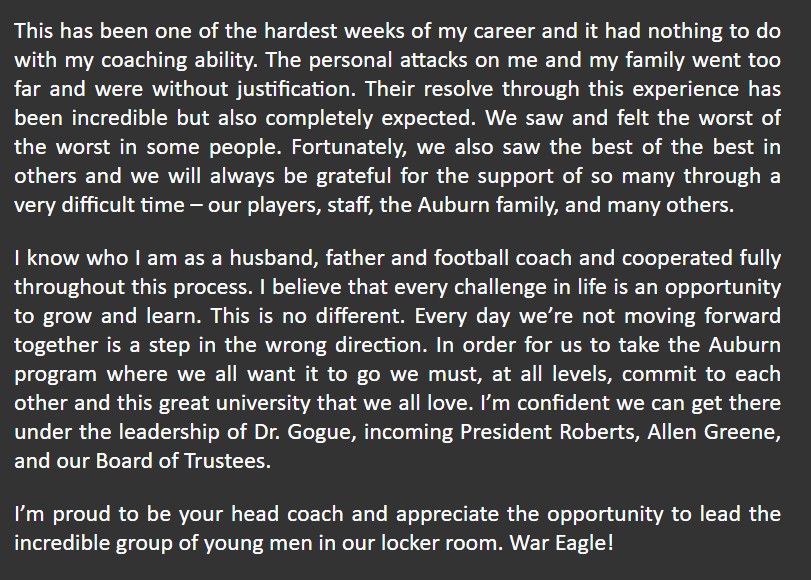 This has been one of the hardest weeks of my career and it had nothing to do with my coaching ability. The personal attacks on me and my family went too far and were without justification. Their resolve through this experience has been incredible but also completely expected. We saw and felt the worst of the worst in some people. Fortunately, we also saw the best of the best in others and we will always be grateful for the support of so many through a very difficult time – our players, staff, the Auburn family, and many others.

I know who I am as a husband, father and football coach and cooperated fully throughout this process. I believe that every challenge in life is an opportunity to grow and learn. This is no different. Every day we're not moving forward together is a step in the wrong direction. In order for us to take the Auburn program where we all want it to go we must, at all levels, commit to each other and this great university that we all love. I'm confident we can get there under the leadership of Dr. Gogue, incoming President Roberts, Allen Greene, and our Board of Trustees.

I'm proud to be your head coach and appreciate the opportunity to lead the incredible group of young men in our locker room. War Eagle!